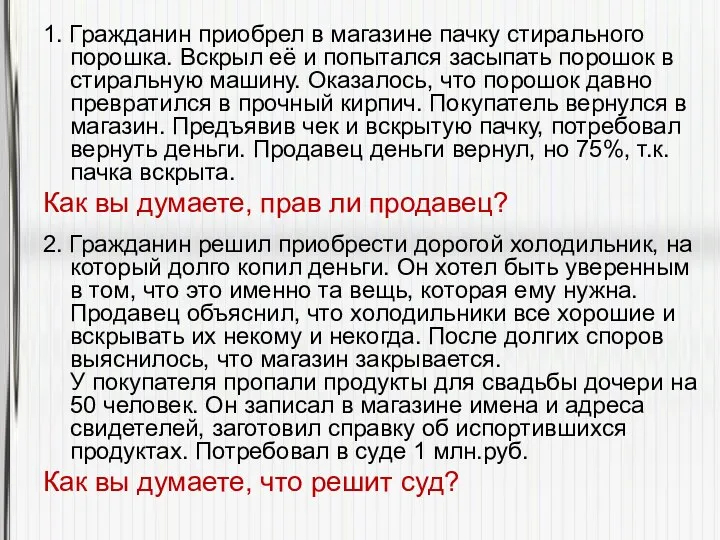 1. Гражданин приобрел в магазине пачку стирального порошка. Вскрыл её и попытался засыпать порошок в стиральную машину. Оказалось, что порошок давно превратился в прочный кирпич. Покупатель вернулся в магазин. Предъявив чек и вскрытую пачку, потребовал вернуть деньги. Продавец деньги вернул, но 75%, т.к. пачка вскрыта.

Как вы думаете, прав ли продавец?

2. Гражданин решил приобрести дорогой холодильник, на который долго копил деньги. Он хотел быть уверенным в том, что это именно та вещь, которая ему нужна. Продавец объяснил, что холодильники все хорошие и вскрывать их некому и некогда. После долгих споров выяснилось, что магазин закрывается.
У покупателя пропали продукты для свадьбы дочери на 50 человек. Он записал в магазине имена и адреса свидетелей, заготовил справку об испортившихся продуктах. Потребовал в суде 1 млн.руб.

Как вы думаете, что решит суд?